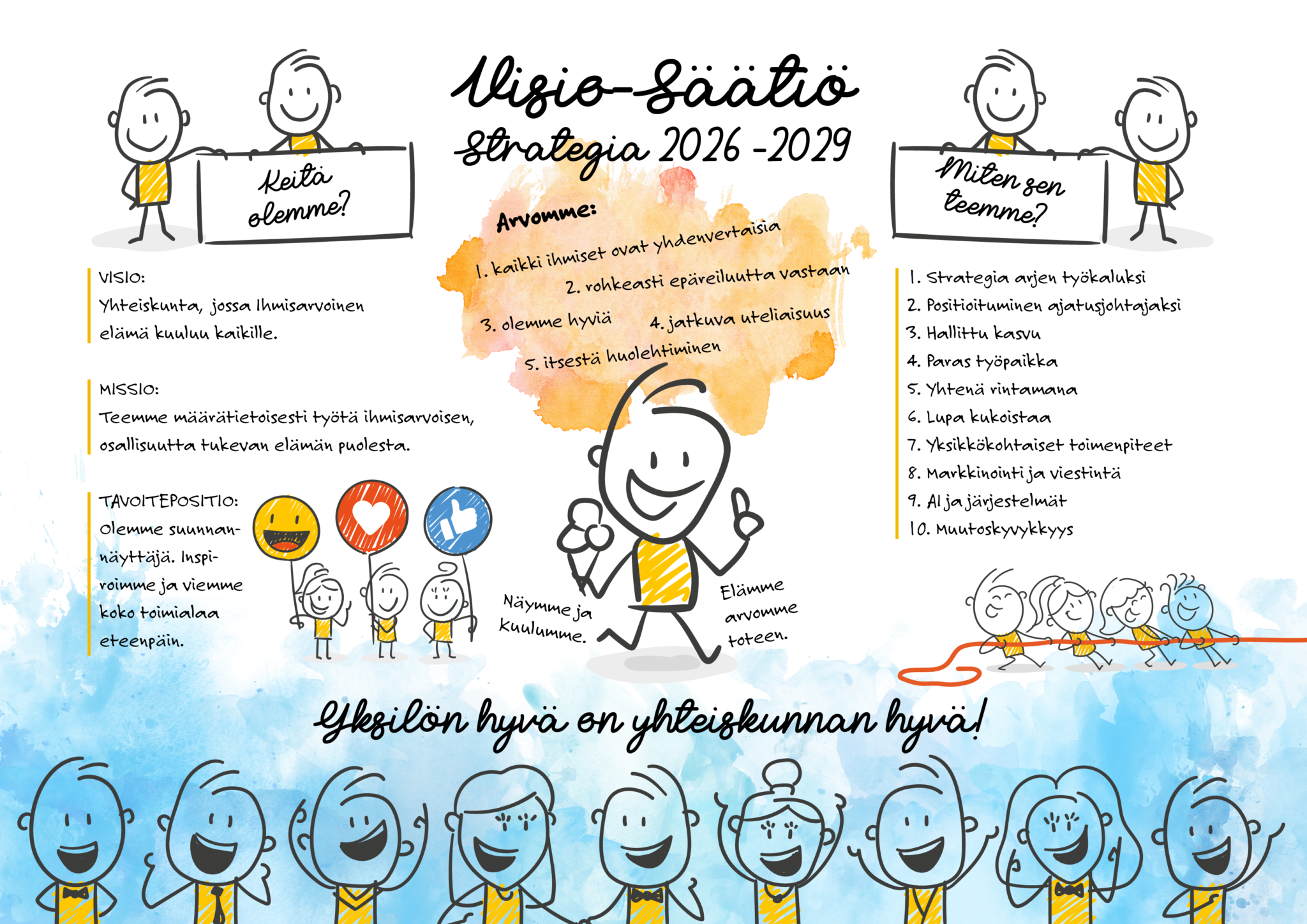 Visio-Säätiö
Strategia 2026 -2029

Keitä olemme?

VISIO:
Yhteiskunta, jossa Ihmisarvoinen elämä kuuluu kaikille.

MISSIO:
Teemme määrätietoisesti työtä ihmisarvoisen, osallisuutta tukevan elämän puolesta.

TAVOITEPOSITIO:
Olemme suunnannäyttäjä. Inspiroimme ja viemme koko toimialaa eteenpäin.

Arvomme:
1. kaikki ihmiset ovat yhdenvertaisia
2. rohkeasti epäreiluutta vastaan
3. olemme hyviä
4. jatkuva uteliaisuus
5. itsestä huolehtiminen

Näymme ja kuulumme.

Elämme arvomme toteen.

Miten sen teemme?

1. Strategia arjen työkaluksi
2. Positioituminen ajatusjohtajaksi
3. Hallittu kasvu
4. Paras työpaikka
5. Yhtenä rintamana
6. Lupa kukoistaa
7. Yksikkökohtaiset toimenpiteet
8. Markkinointi ja viestintä
9. AI ja järjestelmät
10. Muutoskyvykkyys

Yksilön hyvä on yhteiskunnan hyvä!